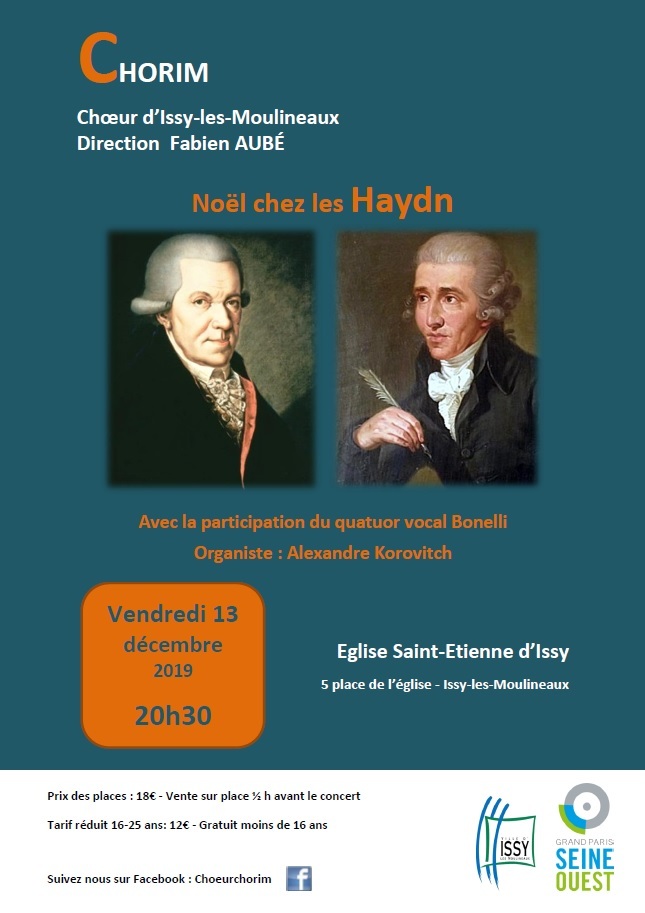 CHORIM

Chœur d'Issy-les-Moulineaux
Direction Fabien AUBÉ

Noël chez les Haydn

Avec la participation du quatuor vocal Bonelli

Organiste : Alexandre Korovitch

Vendredi 13
décembre
2019
20h30

Eglise Saint-Etienne d'Issy

5 place de l'église - Issy-les-Moulineaux

Prix des places : 18€ - Vente sur place ½ h avant le concert

Tarif réduit 16-25 ans: 12€ - Gratuit moins de 16 ans

Suivez nous sur Facebook : Choeurchorim

ISSY

GRAND PARIS
SEINE
OUEST